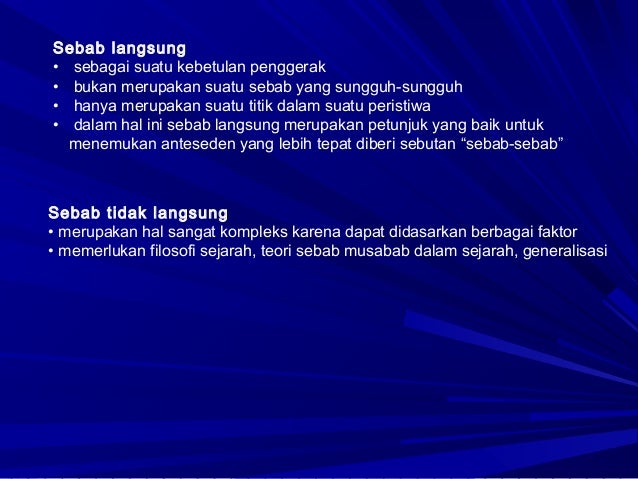 Sebab langsung
• sebagai suatu kebetulan penggerak
• bukan merupakan suatu sebab yang sungguh-sungguh
• hanya merupakan suatu titik dalam suatu peristiwa
• dalam hal ini sebab langsung merupakan petunjuk yang baik untuk menemukan anteseden yang lebih tepat diberi sebutan “sebab-sebab”

Sebab tidak langsung
• merupakan hal sangat kompleks karena dapat didasarkan berbagai faktor
• memerlukan filosofi sejarah, teori sebab musabab dalam sejarah, generalisasi